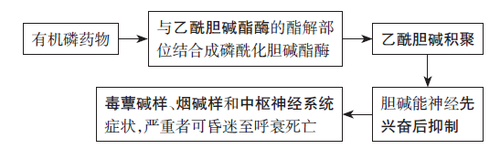 有机磷药物

与乙酰胆碱酯酶的酯解部位结合成磷酰化胆碱酯酶

乙酰胆碱积聚

胆碱能神经先兴奋后抑制

毒蕈碱样、烟碱样和中枢神经系统症状，严重者可昏迷至呼衰死亡